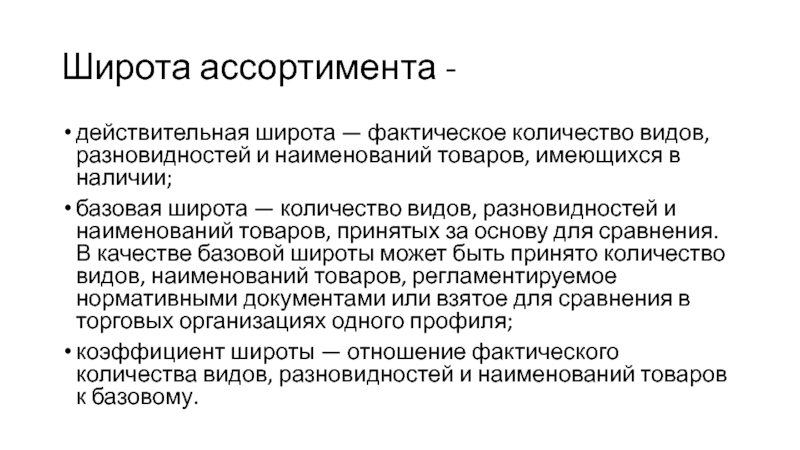 Широта ассортимента -

• действительная широта — фактическое количество видов, разновидностей и наименований товаров, имеющихся в наличии;

• базовая широта — количество видов, разновидностей и наименований товаров, принятых за основу для сравнения. В качестве базовой широты может быть принято количество видов, наименований товаров, регламентируемое нормативными документами или взятое для сравнения в торговых организациях одного профиля;

• коэффициент широты — отношение фактического количества видов, разновидностей и наименований товаров к базовому.